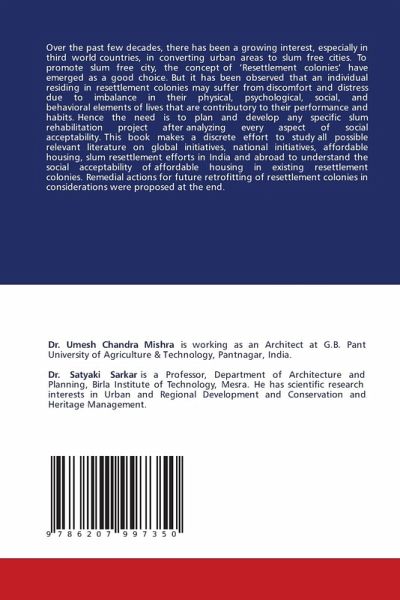 Over the past few decades, there has been a growing interest, especially in third world countries, in converting urban areas to slum free cities. To promote slum free city, the concept of 'Resettlement colonies' have emerged as a good choice. But it has been observed that an individual residing in resettlement colonies may suffer from discomfort and distress due to imbalance in their physical, psychological, social, and behavioral elements of lives that are contributory to their performance and habits. Hence the need is to plan and develop any specific slum rehabilitation project after analyzing every aspect of social acceptability. This book makes a discrete effort to study all possible relevant literature on global initiatives, national initiatives, affordable housing, slum resettlement efforts in India and abroad to understand the social acceptability of affordable housing in existing resettlement colonies. Remedial actions for future retrofitting of resettlement colonies in considerations were proposed at the end.

Dr. Umesh Chandra Mishra is working as an Architect at G.B. Pant University of Agriculture & Technology, Pantnagar, India.

Dr. Satyaki Sarkar is a Professor, Department of Architecture and Planning, Birla Institute of Technology, Mesra. He has scientific research interests in Urban and Regional Development and Conservation and Heritage Management.

9 786207 997350